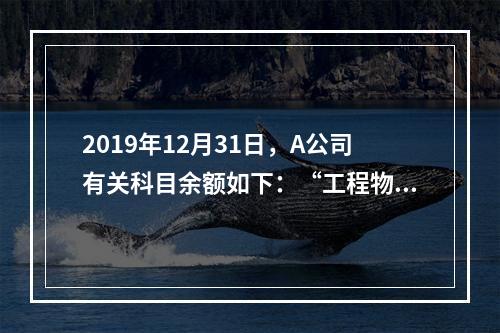 2019年12月31日，A公司有关科目余额如下：“工程物...